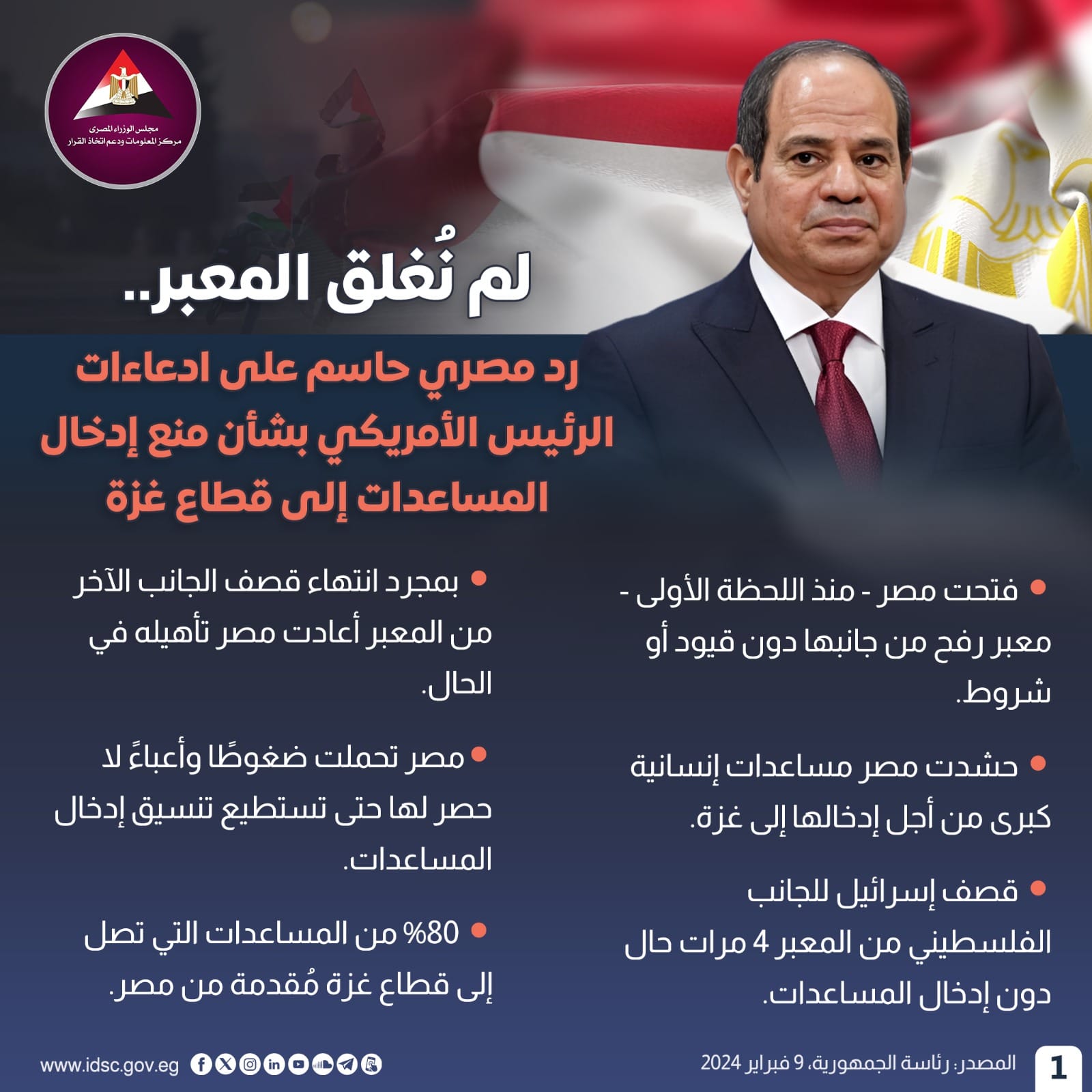 مجلس الوزراء المصرى
مركز المعلومات ودعم اتخاذ القرار

لم نُغلق المعبر..

رد مصري حاسم على ادعاءات الرئيس الأمريكي بشأن منع إدخال المساعدات إلى قطاع غزة

• فتحت مصر - منذ اللحظة الأولى - معبر رفح من جانبها دون قيود أو شروط.

• حشدت مصر مساعدات إنسانية كبرى من أجل إدخالها إلى غزة.

• قصف إسرائيل للجانب الفلسطيني من المعبر 4 مرات حال دون إدخال المساعدات.

• بمجرد انتهاء قصف الجانب الآخر من المعبر أعادت مصر تأهيله في الحال.

• مصر تحملت ضغوطًا وأعباءً لا حصر لها حتى تستطيع تنسيق إدخال المساعدات.

• 80% من المساعدات التي تصل إلى قطاع غزة مُقدمة من مصر.

1 المصدر: رئاسة الجمهورية، 9 فبراير 2024

www.idsc.gov.eg